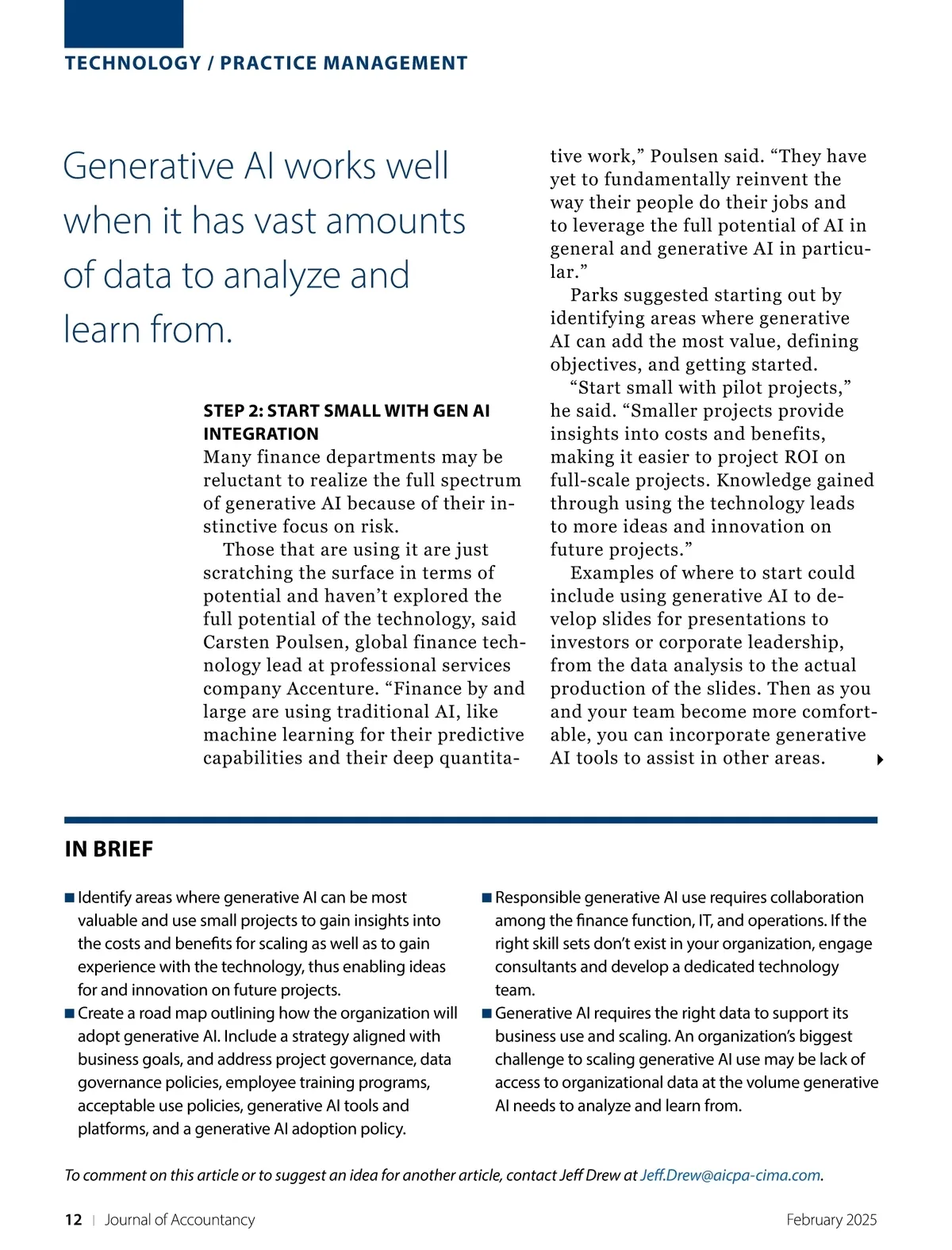 TECHNOLOGY / PRACTICE MANAGEMENT

Generative AI works well when it has vast amounts of data to analyze and learn from.

STEP 2: START SMALL WITH GEN AI INTEGRATION

Many finance departments may be reluctant to realize the full spectrum of generative AI because of their instinctive focus on risk.

Those that are using it are just scratching the surface in terms of potential and haven't explored the full potential of the technology, said Carsten Poulsen, global finance technology lead at professional services company Accenture. "Finance by and large are using traditional AI, like machine learning for their predictive capabilities and their deep quantitative work," Poulsen said. "They have yet to fundamentally reinvent the way their people do their jobs and to leverage the full potential of AI in general and generative AI in particular."

Parks suggested starting out by identifying areas where generative AI can add the most value, defining objectives, and getting started.

"Start small with pilot projects," he said. "Smaller projects provide insights into costs and benefits, making it easier to project ROI on full-scale projects. Knowledge gained through using the technology leads to more ideas and innovation on future projects."

Examples of where to start could include using generative AI to develop slides for presentations to investors or corporate leadership, from the data analysis to the actual production of the slides. Then as you and your team become more comfortable, you can incorporate generative AI tools to assist in other areas.

IN BRIEF

■ Identify areas where generative AI can be most valuable and use small projects to gain insights into the costs and benefits for scaling as well as to gain experience with the technology, thus enabling ideas for and innovation on future projects.

■ Create a road map outlining how the organization will adopt generative AI. Include a strategy aligned with business goals, and address project governance, data governance policies, employee training programs, acceptable use policies, generative AI tools and platforms, and a generative AI adoption policy.

■ Responsible generative AI use requires collaboration among the finance function, IT, and operations. If the right skill sets don't exist in your organization, engage consultants and develop a dedicated technology team.

■ Generative AI requires the right data to support its business use and scaling. An organization's biggest challenge to scaling generative AI use may be lack of access to organizational data at the volume generative AI needs to analyze and learn from.

To comment on this article or to suggest an idea for another article, contact Jeff Drew at Jeff.Drew@aicpa-cima.com.

12 | Journal of Accountancy February 2025